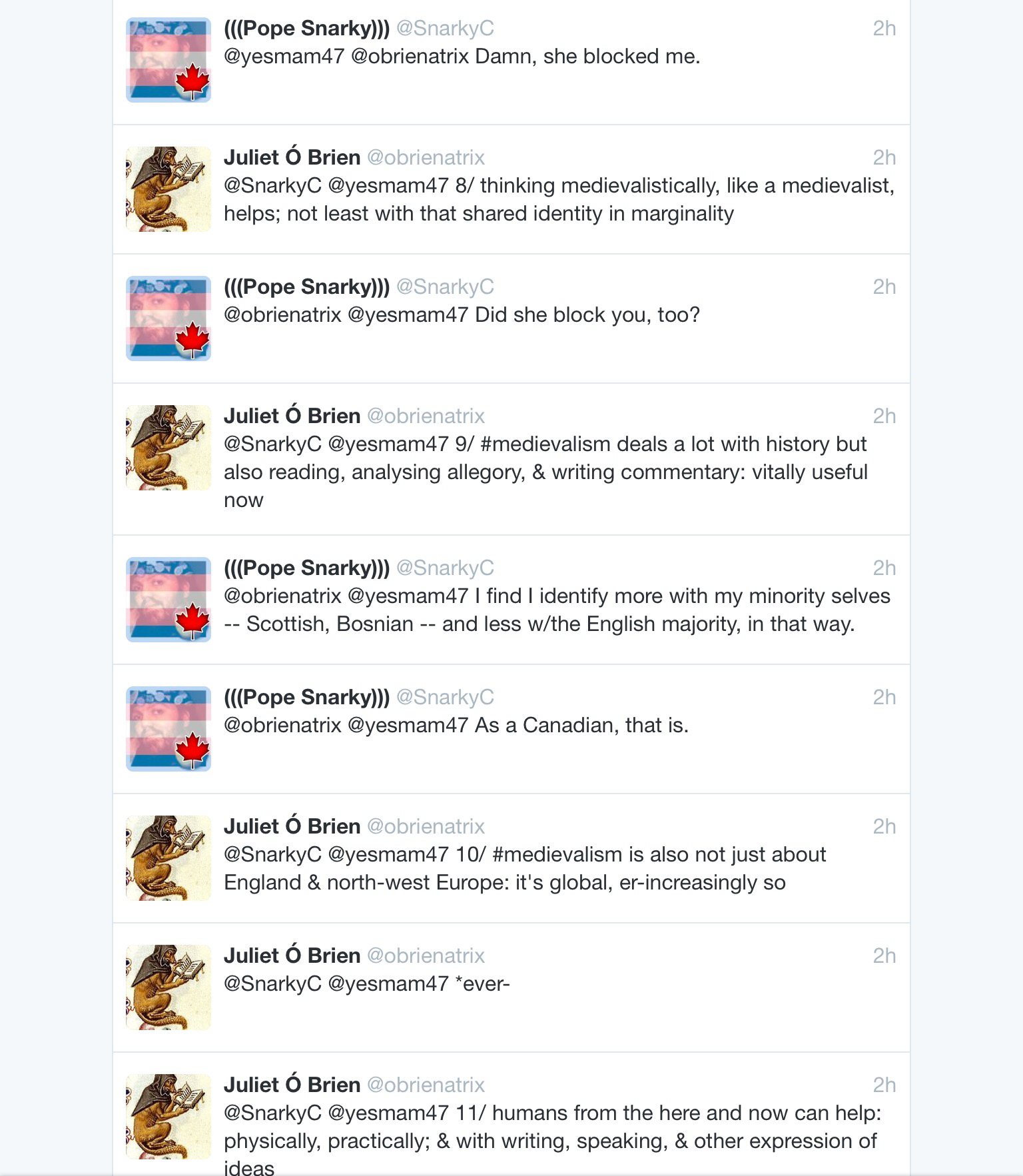 (((Pope Snarky))) @SnarkyC 2h
@yesmam47 @obrienatrix Damn, she blocked me.

Juliet Ó Brien @obrienatrix 2h
@SnarkyC @yesmam47 8/ thinking medievalistically, like a medievalist, helps; not least with that shared identity in marginality

(((Pope Snarky))) @SnarkyC 2h
@obrienatrix @yesmam47 Did she block you, too?

Juliet Ó Brien @obrienatrix 2h
@SnarkyC @yesmam47 9/ #medievalism deals a lot with history but also reading, analysing allegory, & writing commentary: vitally useful now

(((Pope Snarky))) @SnarkyC 2h
@obrienatrix @yesmam47 I find I identify more with my minority selves -- Scottish, Bosnian -- and less w/the English majority, in that way.

(((Pope Snarky))) @SnarkyC 2h
@obrienatrix @yesmam47 As a Canadian, that is.

Juliet Ó Brien @obrienatrix 2h
@SnarkyC @yesmam47 10/ #medievalism is also not just about England & north-west Europe: it's global, er-increasingly so

Juliet Ó Brien @obrienatrix 2h
@SnarkyC @yesmam47 *ever-

Juliet Ó Brien @obrienatrix 2h
@SnarkyC @yesmam47 11/ humans from the here and now can help: physically, practically; & with writing, speaking, & other expression of ideas